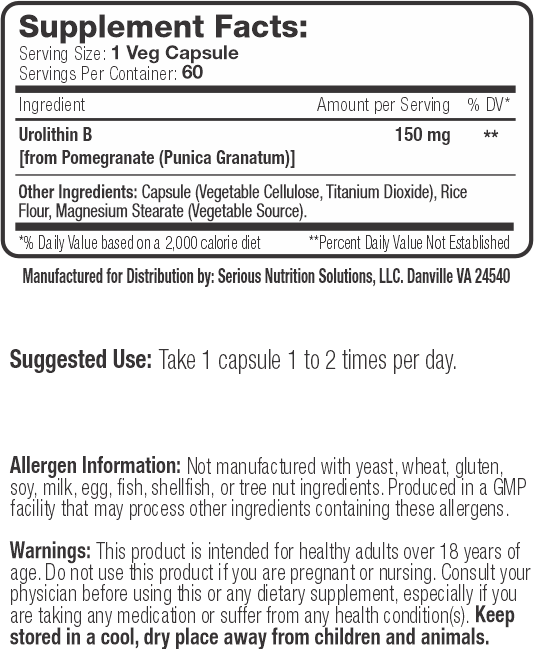 Supplement Facts:
Serving Size: 1 Veg Capsule
Servings Per Container: 60

| Ingredient | Amount per Serving | % DV* |
|---|---|---|
| Urolithin B [from Pomegranate (Punica Granatum)] | 150 mg | ** |

Other Ingredients: Capsule (Vegetable Cellulose, Titanium Dioxide), Rice Flour, Magnesium Stearate (Vegetable Source).

*% Daily Value based on a 2,000 calorie diet **Percent Daily Value Not Established

Manufactured for Distribution by: Serious Nutrition Solutions, LLC. Danville VA 24540

Suggested Use: Take 1 capsule 1 to 2 times per day.

Allergen Information: Not manufactured with yeast, wheat, gluten, soy, milk, egg, fish, shellfish, or tree nut ingredients. Produced in a GMP facility that may process other ingredients containing these allergens.

Warnings: This product is intended for healthy adults over 18 years of age. Do not use this product if you are pregnant or nursing. Consult your physician before using this or any dietary supplement, especially if you are taking any medication or suffer from any health condition(s). Keep stored in a cool, dry place away from children and animals.